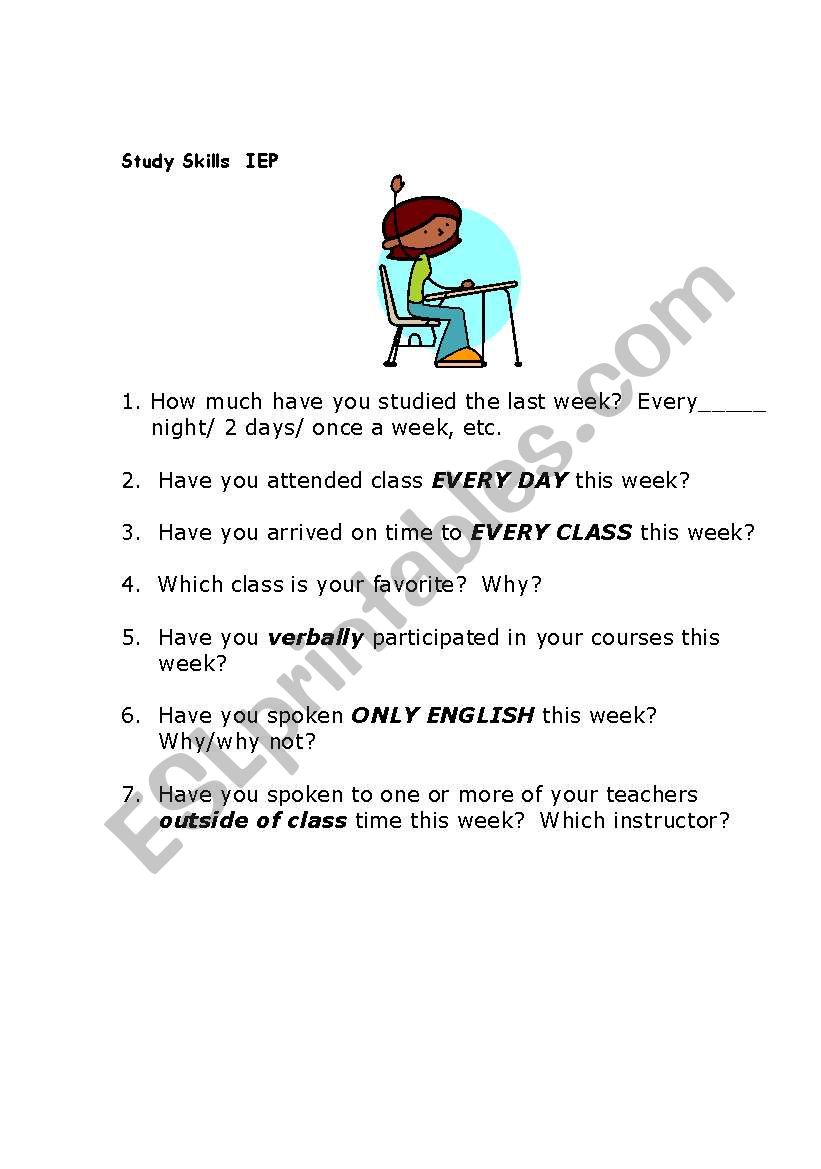 Study Skills IEP

1. How much have you studied the last week? Every____ night/ 2 days/ once a week, etc.

2. Have you attended class EVERY DAY this week?

3. Have you arrived on time to EVERY CLASS this week?

4. Which class is your favorite? Why?

5. Have you verbally participated in your courses this week?

6. Have you spoken ONLY ENGLISH this week? Why/why not?

7. Have you spoken to one or more of your teachers outside of class time this week? Which instructor?

ESLprintables.com